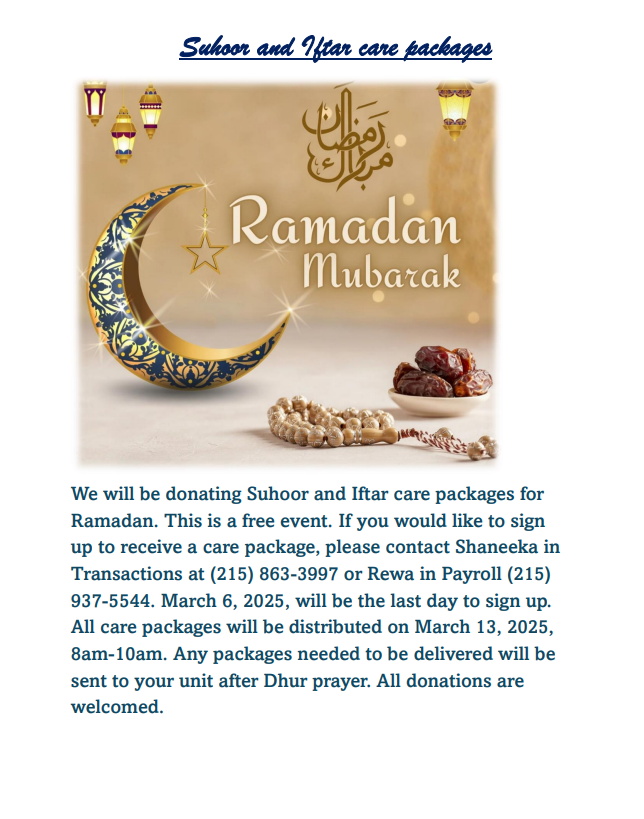 Suhoor and Iftar care packages

رمضان مبارك

Ramadan Mubarak

We will be donating Suhoor and Iftar care packages for Ramadan. This is a free event. If you would like to sign up to receive a care package, please contact Shaneeka in Transactions at (215) 863-3997 or Rewa in Payroll (215) 937-5544. March 6, 2025, will be the last day to sign up. All care packages will be distributed on March 13, 2025, 8am-10am. Any packages needed to be delivered will be sent to your unit after Dhur prayer. All donations are welcomed.